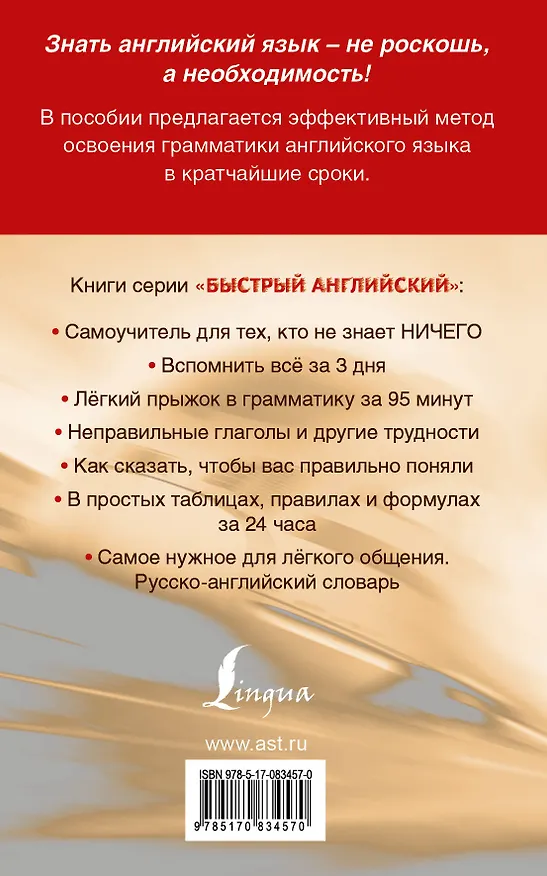 Знать английский язык – не роскошь, а необходимость!

В пособии предлагается эффективный метод освоения грамматики английского языка в кратчайшие сроки.

Книги серии «БЫСТРЫЙ АНГЛИЙСКИЙ»:

• Самоучитель для тех, кто не знает НИЧЕГО

• Вспомнить всё за 3 дня

• Лёгкий прыжок в грамматику за 95 минут

• Неправильные глаголы и другие трудности

• Как сказать, чтобы вас правильно поняли

• В простых таблицах, правилах и формулах за 24 часа

• Самое нужное для лёгкого общения. Русско-английский словарь

Lingua

www.ast.ru

ISBN 978-5-17-083457-0

9 785170 834570